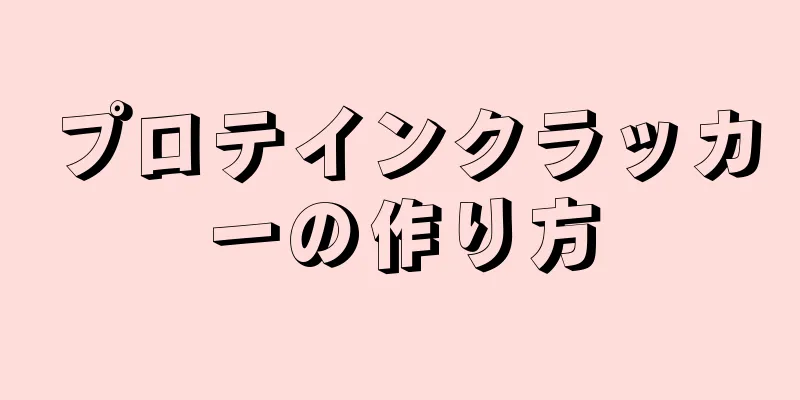 プロテインクラッカーの作り方